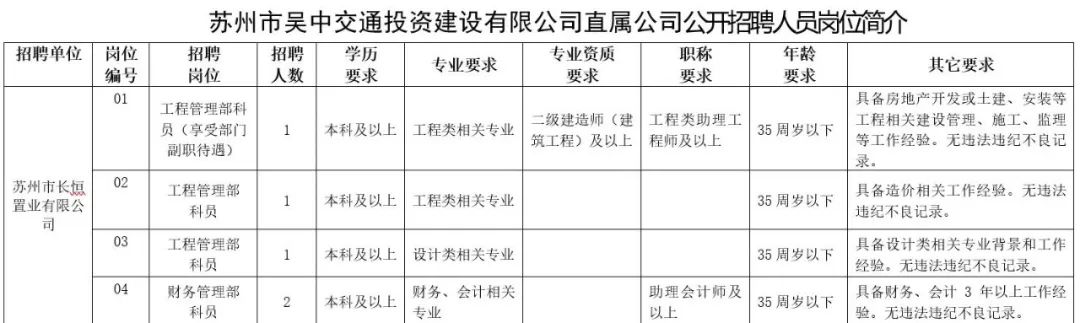 苏州市吴中交通投资建设有限公司直属公司公开招聘人员岗位简介

| 招聘单位 | 岗位编号 | 招聘岗位 | 招聘人数 | 学历要求 | 专业要求 | 专业资质要求 | 职称要求 | 年龄要求 | 其它要求 |
|---|---|---|---|---|---|---|---|---|---|
| 苏州市长恒置业有限公司 | 01 | 工程管理部科员（享受部门副职待遇） | 1 | 本科及以上 | 工程类相关专业 | 二级建造师（建筑工程）及以上 | 工程类助理工程师及以上 | 35周岁以下 | 具备房地产开发或土建、安装等工程相关建设管理、施工、监理等工作经验。无违法违纪不良记录。 |
| | 02 | 工程管理部科员 | 1 | 本科及以上 | 工程类相关专业 | | | 35周岁以下 | 具备造价相关工作经验。无违法违纪不良记录。 |
| | 03 | 工程管理部科员 | 1 | 本科及以上 | 设计类相关专业 | | | 35周岁以下 | 具备设计类相关专业背景和工作经验。无违法违纪不良记录。 |
| | 04 | 财务管理部科员 | 2 | 本科及以上 | 财务、会计相关专业 | | 助理会计师及以上 | 35周岁以下 | 具备财务、会计 3 年以上工作经验。无违法违纪不良记录。 |